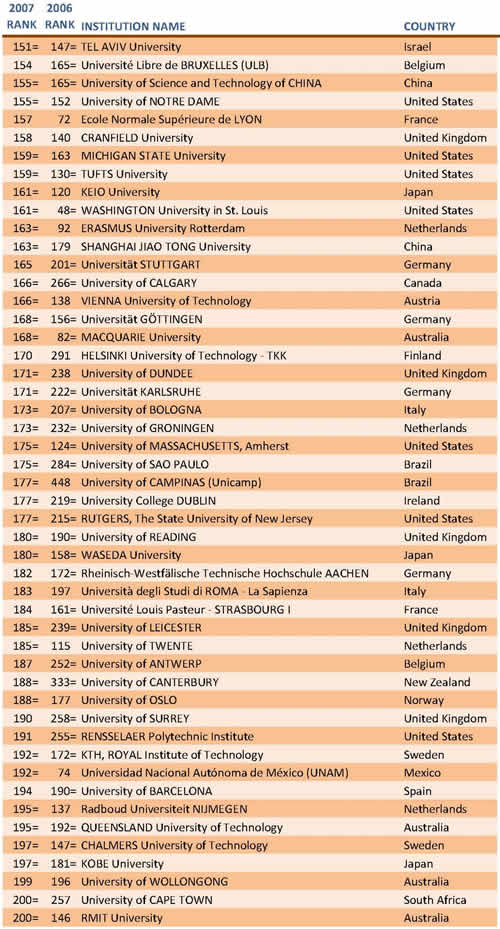 | 2007 RANK | 2006 RANK | INSTITUTION NAME | COUNTRY |
|---|---|---|---|
| 151= | 147= | TEL AVIV University | Israel |
| 154 | 165= | Université Libre de BRUXELLES (ULB) | Belgium |
| 155= | 165= | University of Science and Technology of CHINA | China |
| 155= | 152 | University of NOTRE DAME | United States |
| 157 | 72 | Ecole Normale Supérieure de LYON | France |
| 158 | 140 | CRANFIELD University | United Kingdom |
| 159= | 163 | MICHIGAN STATE University | United States |
| 159= | 130= | TUFTS University | United States |
| 161= | 120 | KEIO University | Japan |
| 161= | 48= | WASHINGTON University in St. Louis | United States |
| 163= | 92 | ERASMUS University Rotterdam | Netherlands |
| 163= | 179 | SHANGHAI JIAO TONG University | China |
| 165 | 201= | Universität STUTTGART | Germany |
| 166= | 266= | University of CALGARY | Canada |
| 166= | 138 | VIENNA University of Technology | Austria |
| 168= | 156= | Universität GÖTTINGEN | Germany |
| 168= | 82= | MACQUARIE University | Australia |
| 170 | 291 | HELSINKI University of Technology - TKK | Finland |
| 171= | 238 | University of DUNDEE | United Kingdom |
| 171= | 222= | Universität KARLSRUHE | Germany |
| 173= | 207= | University of BOLOGNA | Italy |
| 173= | 232= | University of GRONINGEN | Netherlands |
| 175= | 124= | University of MASSACHUSETTS, Amherst | United States |
| 175= | 284= | University of SAO PAULO | Brazil |
| 177= | 448 | University of CAMPINAS (Unicamp) | Brazil |
| 177= | 219= | University College DUBLIN | Ireland |
| 177= | 215= | RUTGERS, The State University of New Jersey | United States |
| 180= | 190= | University of READING | United Kingdom |
| 180= | 158= | WASEDA University | Japan |
| 182 | 172= | Rheinisch-Westfälische Technische Hochschule AACHEN | Germany |
| 183 | 197 | Università degli Studi di ROMA - La Sapienza | Italy |
| 184 | 161= | Université Louis Pasteur - STRASBOURG I | France |
| 185= | 239= | University of LEICESTER | United Kingdom |
| 185= | 115 | University of TWENTE | Netherlands |
| 187 | 252= | University of ANTWERP | Belgium |
| 188= | 333= | University of CANTERBURY | New Zealand |
| 188= | 177 | University of OSLO | Norway |
| 190 | 258= | University of SURREY | United Kingdom |
| 191 | 255= | RENSSELAER Polytechnic Institute | United States |
| 192= | 172= | KTH, ROYAL Institute of Technology | Sweden |
| 192= | 74 | Universidad Nacional Autónoma de México (UNAM) | Mexico |
| 194 | 190= | University of BARCELONA | Spain |
| 195= | 137 | Radboud Universiteit NIJMEGEN | Netherlands |
| 195= | 192= | QUEENSLAND University of Technology | Australia |
| 197= | 147= | CHALMERS University of Technology | Sweden |
| 197= | 181= | KOBE University | Japan |
| 199 | 196 | University of WOLLONGONG | Australia |
| 200= | 257 | University of CAPE TOWN | South Africa |
| 200= | 146 | RMIT University | Australia |